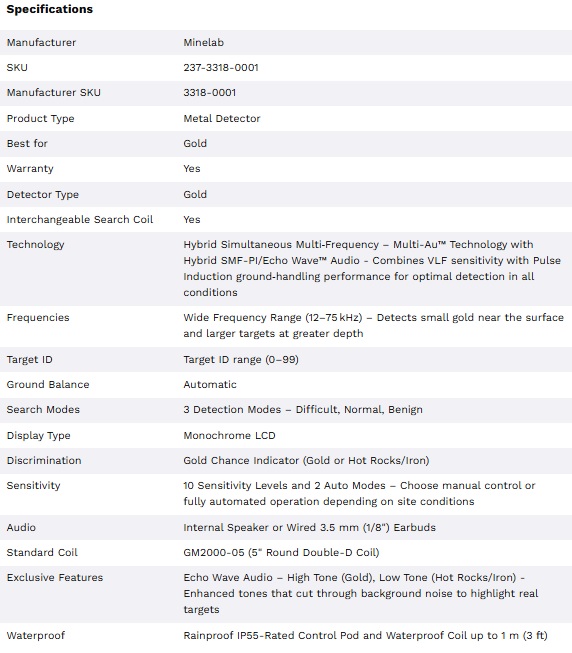 **Specifications**

| | |
|---|---|
| Manufacturer | Minelab |
| SKU | 237-3318-0001 |
| Manufacturer SKU | 3318-0001 |
| Product Type | Metal Detector |
| Best for | Gold |
| Warranty | Yes |
| Detector Type | Gold |
| Interchangeable Search Coil | Yes |
| Technology | Hybrid Simultaneous Multi-Frequency – Multi-Au™ Technology with Hybrid SMF-PI/Echo Wave™ Audio - Combines VLF sensitivity with Pulse Induction ground-handling performance for optimal detection in all conditions |
| Frequencies | Wide Frequency Range (12–75 kHz) – Detects small gold near the surface and larger targets at greater depth |
| Target ID | Target ID range (0–99) |
| Ground Balance | Automatic |
| Search Modes | 3 Detection Modes – Difficult, Normal, Benign |
| Display Type | Monochrome LCD |
| Discrimination | Gold Chance Indicator (Gold or Hot Rocks/Iron) |
| Sensitivity | 10 Sensitivity Levels and 2 Auto Modes – Choose manual control or fully automated operation depending on site conditions |
| Audio | Internal Speaker or Wired 3.5 mm (1/8") Earbuds |
| Standard Coil | GM2000-05 (5" Round Double-D Coil) |
| Exclusive Features | Echo Wave Audio – High Tone (Gold), Low Tone (Hot Rocks/Iron) - Enhanced tones that cut through background noise to highlight real targets |
| Waterproof | Rainproof IP55-Rated Control Pod and Waterproof Coil up to 1 m (3 ft) |